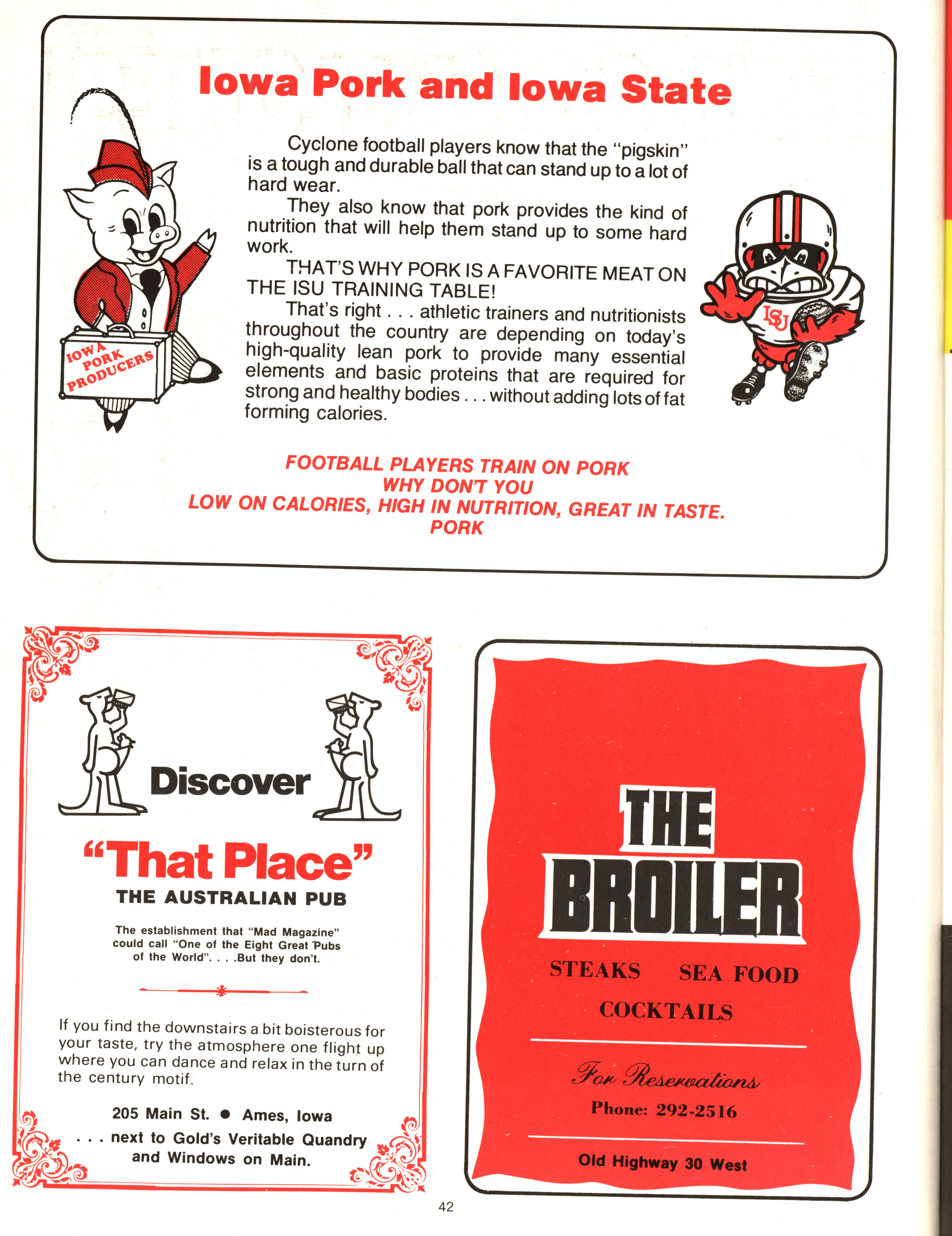 Iowa Pork and Iowa State

IOWA PORK PRODUCERS

Cyclone football players know that the "pigskin" is a tough and durable ball that can stand up to a lot of hard wear.

They also know that pork provides the kind of nutrition that will help them stand up to some hard work.

THAT'S WHY PORK IS A FAVORITE MEAT ON THE ISU TRAINING TABLE!

That's right . . . athletic trainers and nutritionists throughout the country are depending on today's high-quality lean pork to provide many essential elements and basic proteins that are required for strong and healthy bodies . . . without adding lots of fat forming calories.

ISU

FOOTBALL PLAYERS TRAIN ON PORK
WHY DON'T YOU
LOW ON CALORIES, HIGH IN NUTRITION, GREAT IN TASTE.
PORK

Discover

"That Place"
THE AUSTRALIAN PUB

The establishment that "Mad Magazine" could call "One of the Eight Great Pubs of the World". . . .But they don't.

If you find the downstairs a bit boisterous for your taste, try the atmosphere one flight up where you can dance and relax in the turn of the century motif.

205 Main St. • Ames, Iowa
. . . next to Gold's Veritable Quandry
and Windows on Main.

THE
BROILER

STEAKS SEA FOOD
COCKTAILS

For Reservations
Phone: 292-2516

Old Highway 30 West

42